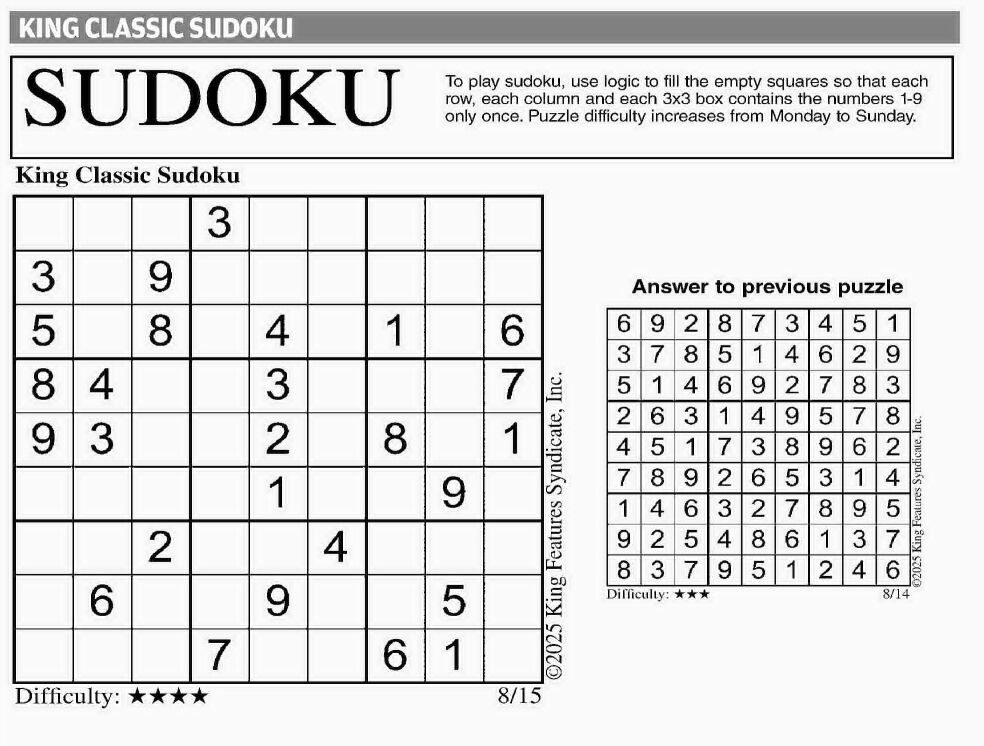 KING CLASSIC SUDOKU

SUDOKU

To play sudoku, use logic to fill the empty squares so that each row, each column and each 3x3 box contains the numbers 1-9 only once. Puzzle difficulty increases from Monday to Sunday.

King Classic Sudoku

| | | | | | | | | |
|---|---|---|---|---|---|---|---|---|
| | | | 3 | | | | | |
| 3 | | 9 | | | | | | |
| 5 | | 8 | | 4 | | 1 | | 6 |
| 8 | 4 | | | 3 | | | | 7 |
| 9 | 3 | | | 2 | | 8 | | 1 |
| | | | | 1 | | | 9 | |
| | | 2 | | | 4 | | | |
| | 6 | | | 9 | | | 5 | |
| | | | 7 | | | 6 | 1 | |

©2025 King Features Syndicate, Inc.

Difficulty: ★★★★ 8/15

Answer to previous puzzle

| | | | | | | | | |
|---|---|---|---|---|---|---|---|---|
| 6 | 9 | 2 | 8 | 7 | 3 | 4 | 5 | 1 |
| 3 | 7 | 8 | 5 | 1 | 4 | 6 | 2 | 9 |
| 5 | 1 | 4 | 6 | 9 | 2 | 7 | 8 | 3 |
| 2 | 6 | 3 | 1 | 4 | 9 | 5 | 7 | 8 |
| 4 | 5 | 1 | 7 | 3 | 8 | 9 | 6 | 2 |
| 7 | 8 | 9 | 2 | 6 | 5 | 3 | 1 | 4 |
| 1 | 4 | 6 | 3 | 2 | 7 | 8 | 9 | 5 |
| 9 | 2 | 5 | 4 | 8 | 6 | 1 | 3 | 7 |
| 8 | 3 | 7 | 9 | 5 | 1 | 2 | 4 | 6 |

©2025 King Features Syndicate, Inc.

Difficulty: ★★★ 8/14